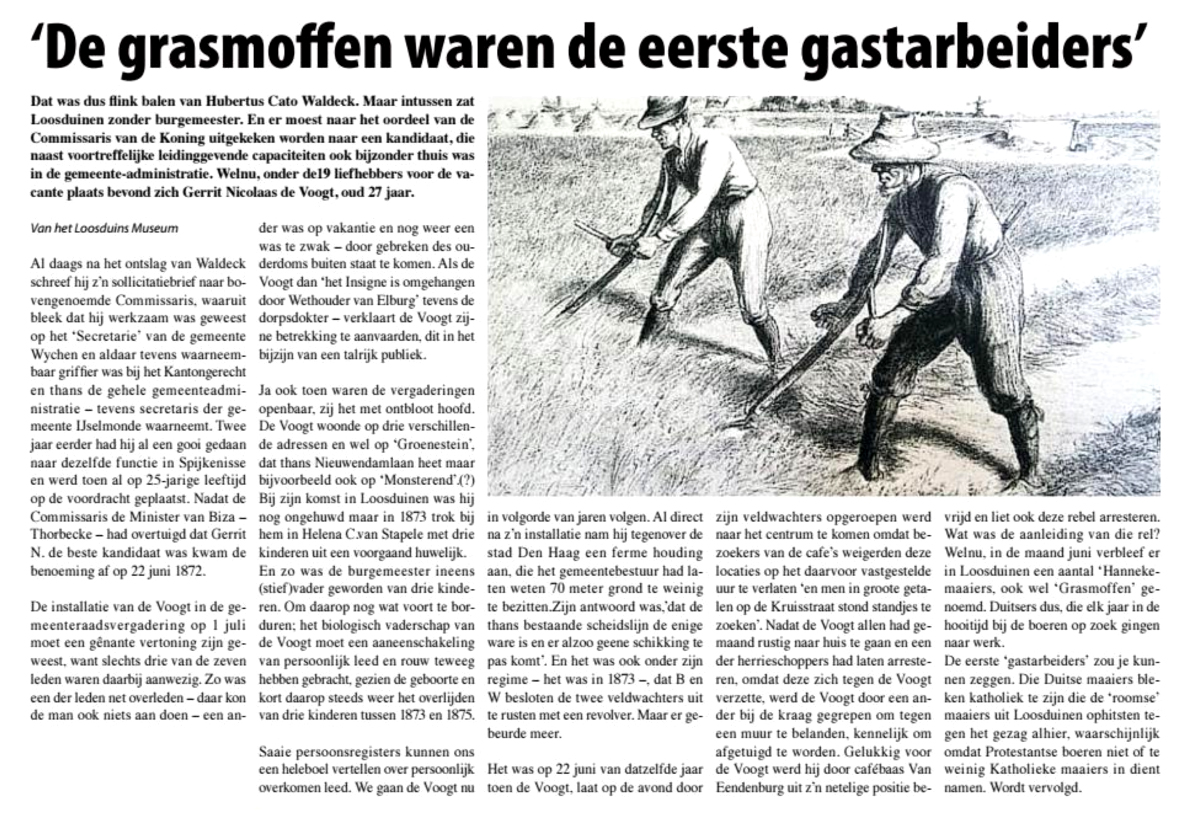 'De grasmoffen waren de eerste gastarbeiders'

Dat was dus flink balen van Hubertus Cato Waldeck. Maar intussen zat Loosduinen zonder burgemeester. En er moest naar het oordeel van de Commissaris van de Koning uitgekeken worden naar een kandidaat, die naast voortreffelijke leidinggevende capaciteiten ook bijzonder thuis was in de gemeente-administratie. Welnu, onder de19 liefhebbers voor de vacante plaats bevond zich Gerrit Nicolaas de Voogt, oud 27 jaar.

Van het Loosduins Museum

Al daags na het ontslag van Waldeck schreef hij z'n sollicitatiebrief naar bovengenoemde Commissaris, waaruit bleek dat hij werkzaam was geweest op het 'Secretarie' van de gemeente Wychen en aldaar tevens waarneembaar griffier was bij het Kantongerecht en thans de gehele gemeenteadministratie – tevens secretaris der gemeente IJselmonde waarneemt. Twee jaar eerder had hij al een gooi gedaan naar dezelfde functie in Spijkenisse en werd toen al op 25-jarige leeftijd op de voordracht geplaatst. Nadat de Commissaris de Minister van Biza – Thorbecke – had overtuigd dat Gerrit N. de beste kandidaat was kwam de benoeming af op 22 juni 1872.

De installatie van de Voogt in de gemeenteraadsvergadering op 1 juli moet een gênante vertoning zijn geweest, want slechts drie van de zeven leden waren daarbij aanwezig. Zo was een der leden net overleden – daar kon de man ook niets aan doen – een ander was op vakantie en nog weer een was te zwak – door gebreken des ouderdoms buiten staat te komen. Als de Voogt dan 'het Insigne is omgehangen door Wethouder van Elburg' tevens de dorpsdokter – verklaart de Voogt zijne betrekking te aanvaarden, dit in het bijzijn van een talrijk publiek.

Ja ook toen waren de vergaderingen openbaar, zij het met ontbloot hoofd. De Voogt woonde op drie verschillende adressen en wel op 'Groenestein', dat thans Nieuwendamlaan heet maar bijvoorbeeld ook op 'Monsterend'.(?) Bij zijn komst in Loosduinen was hij nog ongehuwd maar in 1873 trok bij hem in Helena C.van Stapele met drie kinderen uit een voorgaand huwelijk.

En zo was de burgemeester ineens (stief)vader geworden van drie kinderen. Om daarop nog wat voort te borduren; het biologisch vaderschap van de Voogt moet een aaneenschakeling van persoonlijk leed en rouw teweeg hebben gebracht, gezien de geboorte en kort daarop steeds weer het overlijden van drie kinderen tussen 1873 en 1875.

Saaie persoonsregisters kunnen ons een heleboel vertellen over persoonlijk overkomen leed. We gaan de Voogt nu in volgorde van jaren volgen. Al direct na z'n installatie nam hij tegenover de stad Den Haag een ferme houding aan, die het gemeentebestuur had laten weten 70 meter grond te weinig te bezitten.Zijn antwoord was,'dat de thans bestaande scheidslijn de enige ware is en er alzoo geene schikking te pas komt'. En het was ook onder zijn regime – het was in 1873 –, dat B en W besloten de twee veldwachters uit te rusten met een revolver. Maar er gebeurde meer.

Het was op 22 juni van datzelfde jaar toen de Voogt, laat op de avond door zijn veldwachters opgeroepen werd naar het centrum te komen omdat bezoekers van de cafe's weigerden deze locaties op het daarvoor vastgestelde uur te verlaten 'en men in groote getalen op de Kruisstraat stond standjes te zoeken'. Nadat de Voogt allen had gemaand rustig naar huis te gaan en een der herrieschoppers had laten arresteren, omdat deze zich tegen de Voogt verzette, werd de Voogt door een ander bij de kraag gegrepen om tegen een muur te belanden, kennelijk om afgetuigd te worden. Gelukkig voor de Voogt werd hij door cafébaas Van Eendenburg uit z'n netelige positie bevrijd en liet ook deze rebel arresteren. Wat was de aanleiding van die rel? Welnu, in de maand juni verbleef er in Loosduinen een aantal 'Hannekemaaiers, ook wel 'Grasmoffen' genoemd. Duitsers dus, die elk jaar in de hooitijd bij de boeren op zoek gingen naar werk.
De eerste 'gastarbeiders' zou je kunnen zeggen. Die Duitse maaiers bleken katholiek te zijn die de 'roomse' maaiers uit Loosduinen ophitsten tegen het gezag alhier, waarschijnlijk omdat Protestantse boeren niet of te weinig Katholieke maaiers in dient namen. Wordt vervolgd.